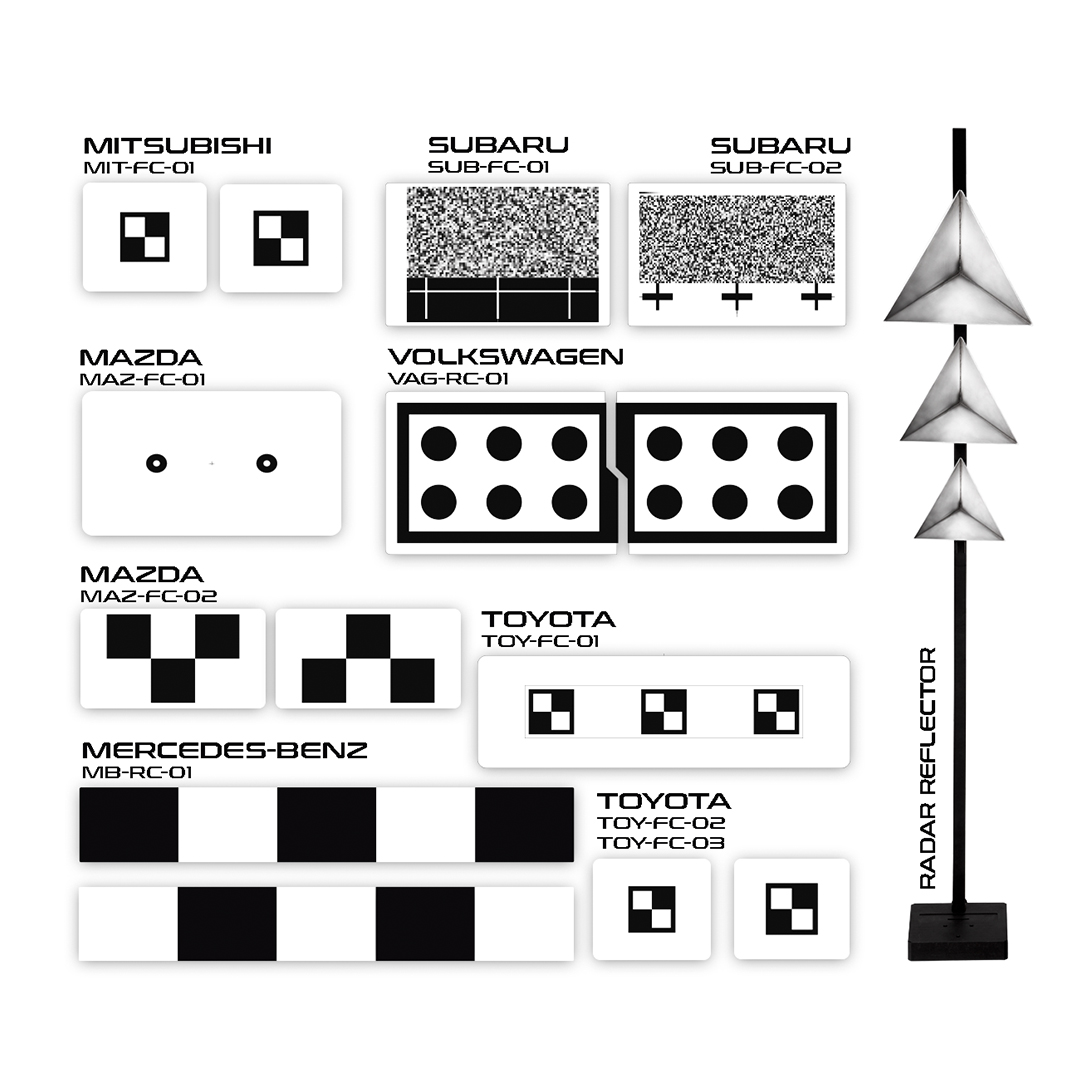 MITSUBISHI
MIT-FC-01

SUBARU
SUB-FC-01

SUBARU
SUB-FC-02

MAZDA
MAZ-FC-01

VOLKSWAGEN
VAG-RC-01

MAZDA
MAZ-FC-02

TOYOTA
TOY-FC-01

MERCEDES-BENZ
MB-RC-01

TOYOTA
TOY-FC-02
TOY-FC-03

RADAR REFLECTOR